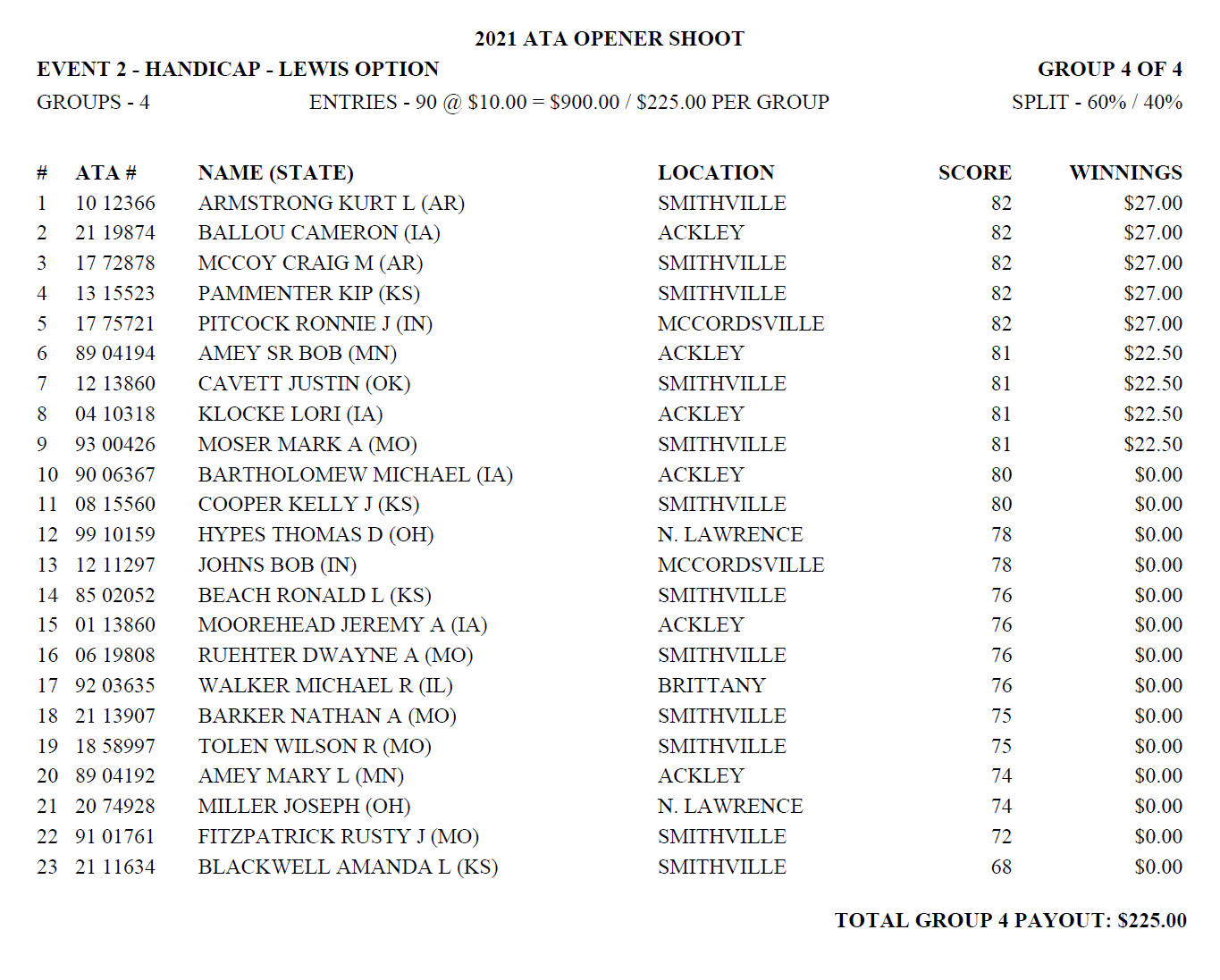 2021 ATA OPENER SHOOT

EVENT 2 - HANDICAP - LEWIS OPTION

GROUP 4 OF 4

GROUPS - 4

ENTRIES - 90 @ \$10.00 = \$900.00 / \$225.00 PER GROUP

SPLIT - 60% / 40%

| # | ATA # | NAME (STATE) | LOCATION | SCORE | WINNINGS |
|---|---|---|---|---|---|
| 1 | 10 12366 | ARMSTRONG KURT L (AR) | SMITHVILLE | 82 | \$27.00 |
| 2 | 21 19874 | BALLOU CAMERON (IA) | ACKLEY | 82 | \$27.00 |
| 3 | 17 72878 | MCCOY CRAIG M (AR) | SMITHVILLE | 82 | \$27.00 |
| 4 | 13 15523 | PAMMENTER KIP (KS) | SMITHVILLE | 82 | \$27.00 |
| 5 | 17 75721 | PITCOCK RONNIE J (IN) | MCCORDSVILLE | 82 | \$27.00 |
| 6 | 89 04194 | AMEY SR BOB (MN) | ACKLEY | 81 | \$22.50 |
| 7 | 12 13860 | CAVETT JUSTIN (OK) | SMITHVILLE | 81 | \$22.50 |
| 8 | 04 10318 | KLOCKE LORI (IA) | ACKLEY | 81 | \$22.50 |
| 9 | 93 00426 | MOSER MARK A (MO) | SMITHVILLE | 81 | \$22.50 |
| 10 | 90 06367 | BARTHOLOMEW MICHAEL (IA) | ACKLEY | 80 | \$0.00 |
| 11 | 08 15560 | COOPER KELLY J (KS) | SMITHVILLE | 80 | \$0.00 |
| 12 | 99 10159 | HYPES THOMAS D (OH) | N. LAWRENCE | 78 | \$0.00 |
| 13 | 12 11297 | JOHNS BOB (IN) | MCCORDSVILLE | 78 | \$0.00 |
| 14 | 85 02052 | BEACH RONALD L (KS) | SMITHVILLE | 76 | \$0.00 |
| 15 | 01 13860 | MOOREHEAD JEREMY A (IA) | ACKLEY | 76 | \$0.00 |
| 16 | 06 19808 | RUEHTER DWAYNE A (MO) | SMITHVILLE | 76 | \$0.00 |
| 17 | 92 03635 | WALKER MICHAEL R (IL) | BRITTANY | 76 | \$0.00 |
| 18 | 21 13907 | BARKER NATHAN A (MO) | SMITHVILLE | 75 | \$0.00 |
| 19 | 18 58997 | TOLEN WILSON R (MO) | SMITHVILLE | 75 | \$0.00 |
| 20 | 89 04192 | AMEY MARY L (MN) | ACKLEY | 74 | \$0.00 |
| 21 | 20 74928 | MILLER JOSEPH (OH) | N. LAWRENCE | 74 | \$0.00 |
| 22 | 91 01761 | FITZPATRICK RUSTY J (MO) | SMITHVILLE | 72 | \$0.00 |
| 23 | 21 11634 | BLACKWELL AMANDA L (KS) | SMITHVILLE | 68 | \$0.00 |

TOTAL GROUP 4 PAYOUT: \$225.00